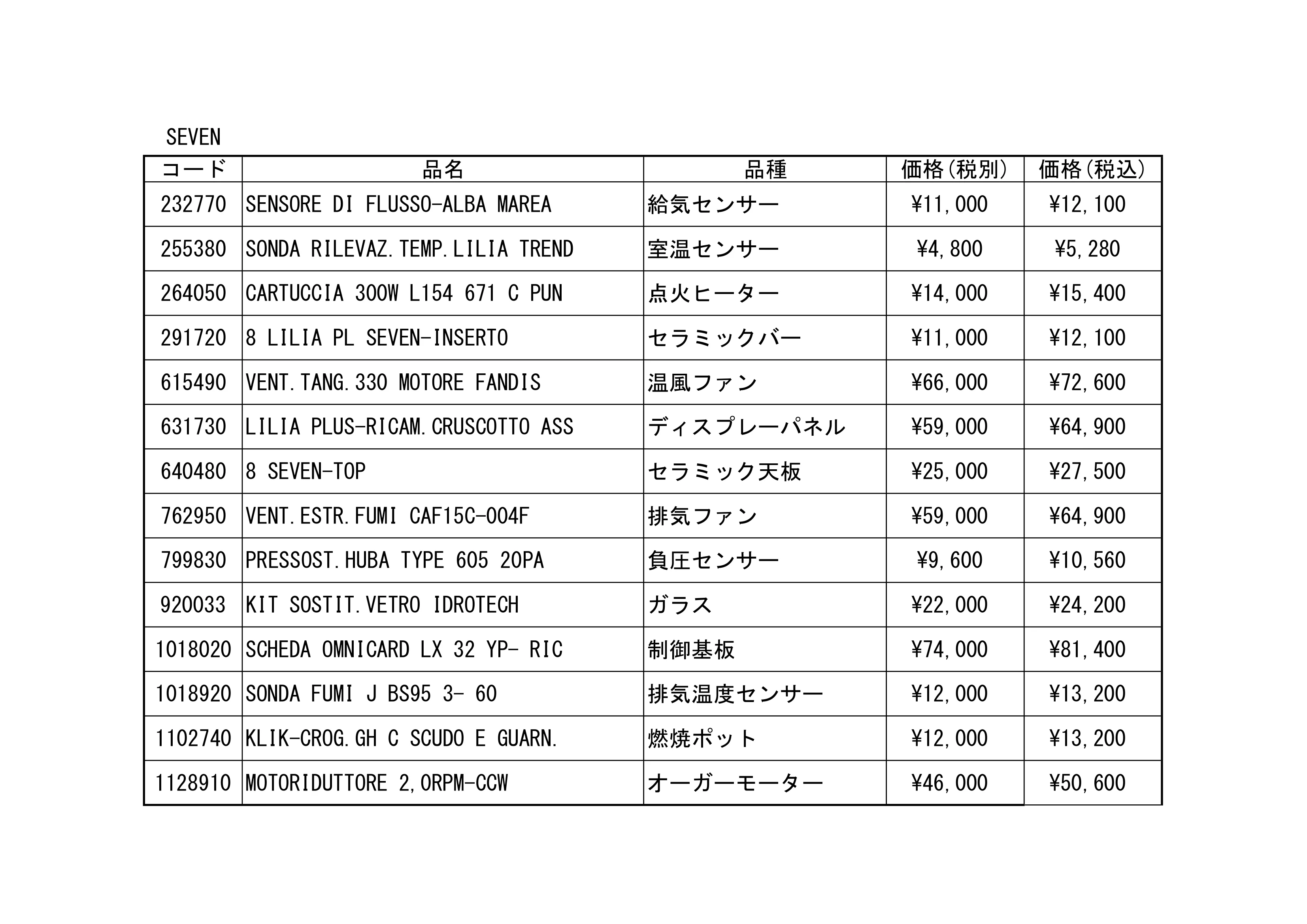 SEVEN

| コード | 品名 | 品種 | 価格(税別) | 価格(税込) |
|---|---|---|---|---|
| 232770 | SENSORE DI FLUSSO-ALBA MAREA | 給気センサー | ¥11,000 | ¥12,100 |
| 255380 | SONDA RILEVAZ.TEMP.LILIA TREND | 室温センサー | ¥4,800 | ¥5,280 |
| 264050 | CARTUCCIA 300W L154 671 C PUN | 点火ヒーター | ¥14,000 | ¥15,400 |
| 291720 | 8 LILIA PL SEVEN-INSERTO | セラミックバー | ¥11,000 | ¥12,100 |
| 615490 | VENT.TANG.330 MOTORE FANDIS | 温風ファン | ¥66,000 | ¥72,600 |
| 631730 | LILIA PLUS-RICAM.CRUSCOTTO ASS | ディスプレーパネル | ¥59,000 | ¥64,900 |
| 640480 | 8 SEVEN-TOP | セラミック天板 | ¥25,000 | ¥27,500 |
| 762950 | VENT.ESTR.FUMI CAF15C-004F | 排気ファン | ¥59,000 | ¥64,900 |
| 799830 | PRESSOST.HUBA TYPE 605 20PA | 負圧センサー | ¥9,600 | ¥10,560 |
| 920033 | KIT SOSTIT.VETRO IDROTECH | ガラス | ¥22,000 | ¥24,200 |
| 1018020 | SCHEDA OMNICARD LX 32 YP- RIC | 制御基板 | ¥74,000 | ¥81,400 |
| 1018920 | SONDA FUMI J BS95 3- 60 | 排気温度センサー | ¥12,000 | ¥13,200 |
| 1102740 | KLIK-CROG.GH C SCUDO E GUARN. | 燃焼ポット | ¥12,000 | ¥13,200 |
| 1128910 | MOTORIDUTTORE 2,0RPM-CCW | オーガーモーター | ¥46,000 | ¥50,600 |